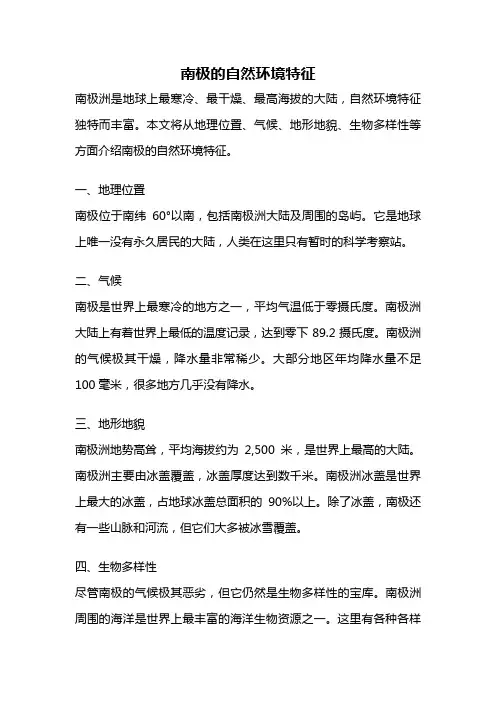 南极的自然环境特征

南极洲是地球上最寒冷、最干燥、最高海拔的大陆，自然环境特征独特而丰富。本文将从地理位置、气候、地形地貌、生物多样性等方面介绍南极的自然环境特征。

一、地理位置

南极位于南纬 60°以南，包括南极洲大陆及周围的岛屿。它是地球上唯一没有永久居民的大陆，人类在这里只有暂时的科学考察站。

二、气候

南极是世界上最寒冷的地方之一，平均气温低于零摄氏度。南极洲大陆上有着世界上最低的温度记录，达到零下 89.2 摄氏度。南极洲的气候极其干燥，降水量非常稀少。大部分地区年均降水量不足 100 毫米，很多地方几乎没有降水。

三、地形地貌

南极洲地势高耸，平均海拔约为 2,500 米，是世界上最高的大陆。南极洲主要由冰盖覆盖，冰盖厚度达到数千米。南极洲冰盖是世界上最大的冰盖，占地球冰盖总面积的 90%以上。除了冰盖，南极还有一些山脉和河流，但它们大多被冰雪覆盖。

四、生物多样性

尽管南极的气候极其恶劣，但它仍然是生物多样性的宝库。南极洲周围的海洋是世界上最丰富的海洋生物资源之一。这里有各种各样